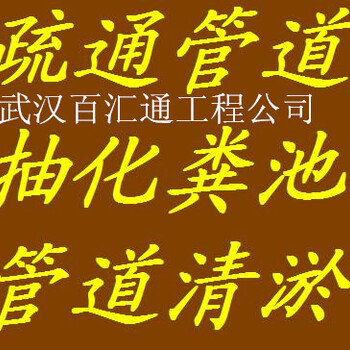 疏通管道
武汉百汇通工程公司
抽化粪池
管道清淤